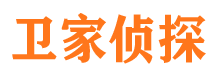 卫家侦探